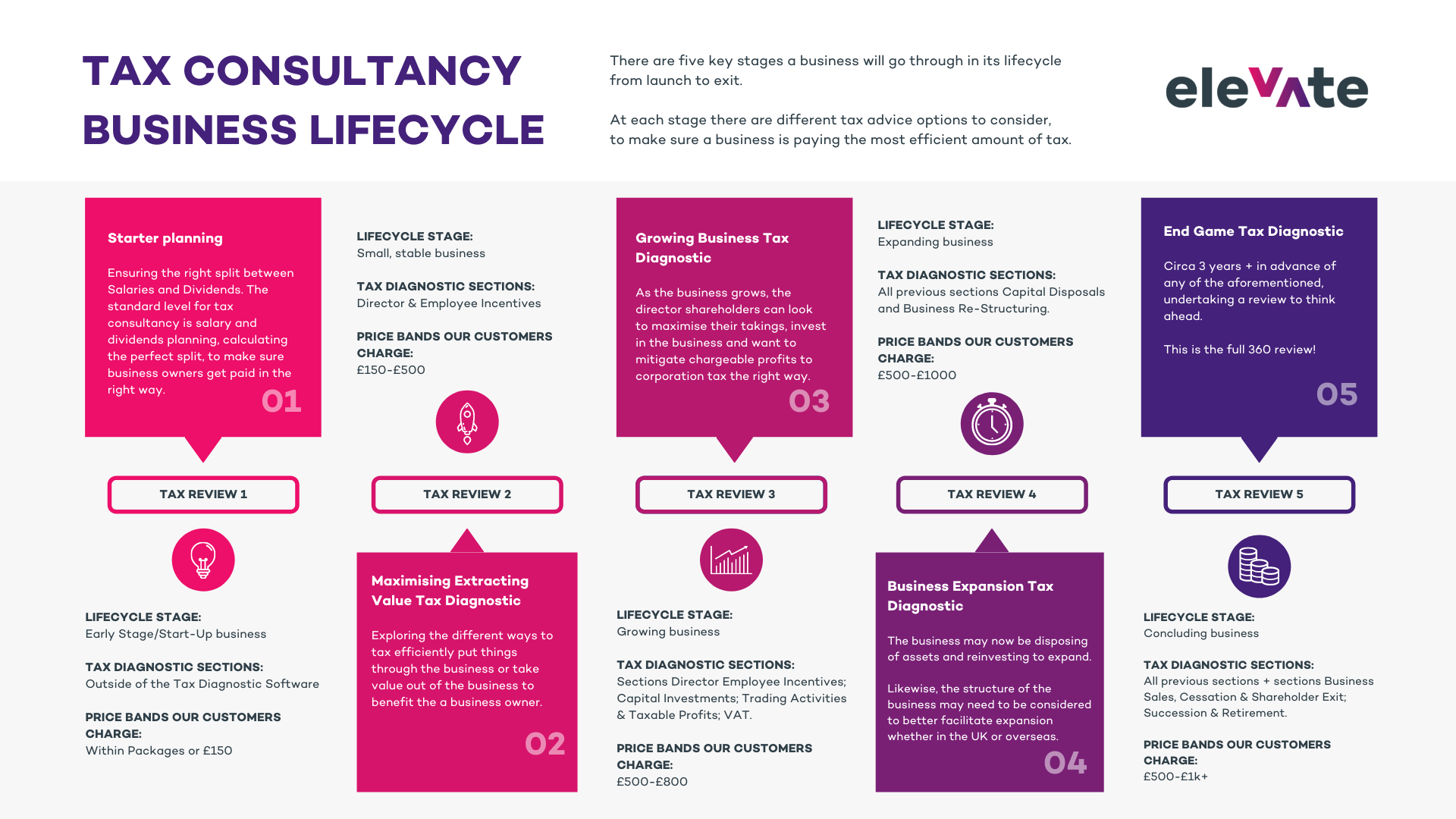 TAX CONSULTANCY BUSINESS LIFECYCLE

There are five key stages a business will go through in its lifecycle from launch to exit.

At each stage there are different tax advice options to consider, to make sure a business is paying the most efficient amount of tax.

elevate

Starter planning

Ensuring the right split between Salaries and Dividends. The standard level for tax consultancy is salary and dividends planning, calculating the perfect split, to make sure business owners get paid in the right way.

01

TAX REVIEW 1

LIFECYCLE STAGE:
Early Stage/Start-Up business

TAX DIAGNOSTIC SECTIONS:
Outside of the Tax Diagnostic Software

PRICE BANDS OUR CUSTOMERS CHARGE:
Within Packages or £150

LIFECYCLE STAGE:
Small, stable business

TAX DIAGNOSTIC SECTIONS:
Director & Employee Incentives

PRICE BANDS OUR CUSTOMERS CHARGE:
£150-£500

TAX REVIEW 2

Maximising Extracting Value Tax Diagnostic

Exploring the different ways to tax efficiently put things through the business or take value out of the business to benefit the a business owner.

02

Growing Business Tax Diagnostic

As the business grows, the director shareholders can look to maximise their takings, invest in the business and want to mitigate chargeable profits to corporation tax the right way.

03

TAX REVIEW 3

LIFECYCLE STAGE:
Growing business

TAX DIAGNOSTIC SECTIONS:
Sections Director Employee Incentives; Capital Investments; Trading Activities & Taxable Profits; VAT.

PRICE BANDS OUR CUSTOMERS CHARGE:
£500-£800

LIFECYCLE STAGE:
Expanding business

TAX DIAGNOSTIC SECTIONS:
All previous sections Capital Disposals and Business Re-Structuring.

PRICE BANDS OUR CUSTOMERS CHARGE:
£500-£1000

TAX REVIEW 4

Business Expansion Tax Diagnostic

The business may now be disposing of assets and reinvesting to expand.

Likewise, the structure of the business may need to be considered to better facilitate expansion whether in the UK or overseas.

04

End Game Tax Diagnostic

Circa 3 years + in advance of any of the aforementioned, undertaking a review to think ahead.

This is the full 360 review!

05

TAX REVIEW 5

LIFECYCLE STAGE:
Concluding business

TAX DIAGNOSTIC SECTIONS:
All previous sections + sections Business Sales, Cessation & Shareholder Exit; Succession & Retirement.

PRICE BANDS OUR CUSTOMERS CHARGE:
£500-£1k+